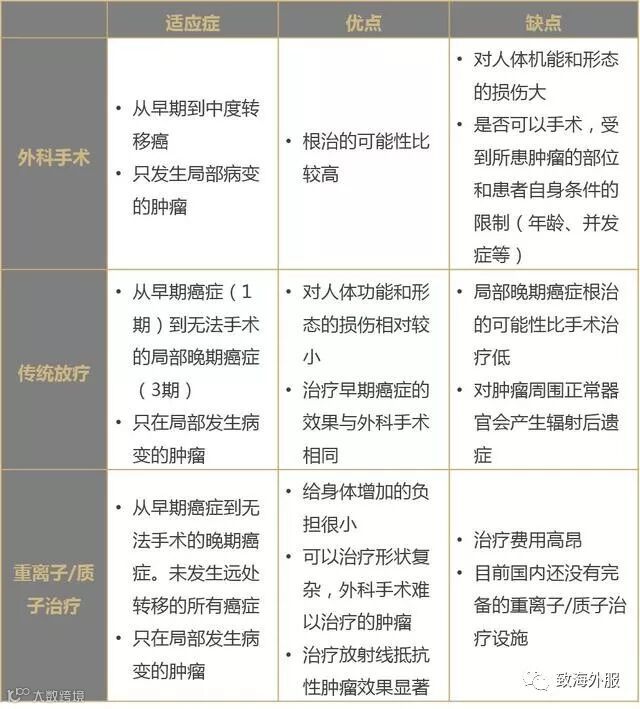 |  | 适应症 | 优点 | 缺点 |
|---|---|---|---|
| 外科手术 | • 从早期到中度转移癌 • 只发生局部病变的肿瘤 | • 根治的可能性比较高 | • 对人体机能和形态的损伤大 • 是否可以手术，受到所患肿瘤的部位和患者自身条件的限制（年龄、并发症等） |
| 传统放疗 | • 从早期癌症（1期）到无法手术的局部晚期癌症（3期） • 只在局部发生病变的肿瘤 | • 对人体功能和形态的损伤相对较小 • 治疗早期癌症的效果与外科手术相同 | • 局部晚期癌症根治的可能性比手术治疗低 • 对肿瘤周围正常器官会产生辐射后遗症 |
| 重离子/质子治疗 | • 从早期癌症到无法手术的晚期癌症。未发生远处转移的所有癌症 • 只在局部发生病变的肿瘤 | • 给身体增加的负担很小 • 可以治疗形状复杂，外科手术难以治疗的肿瘤 • 治疗放射线抵抗性肿瘤效果显著 | • 治疗费用高昂 • 目前国内还没有完备的重离子/质子治疗设施 |

大数跨境

致海外服